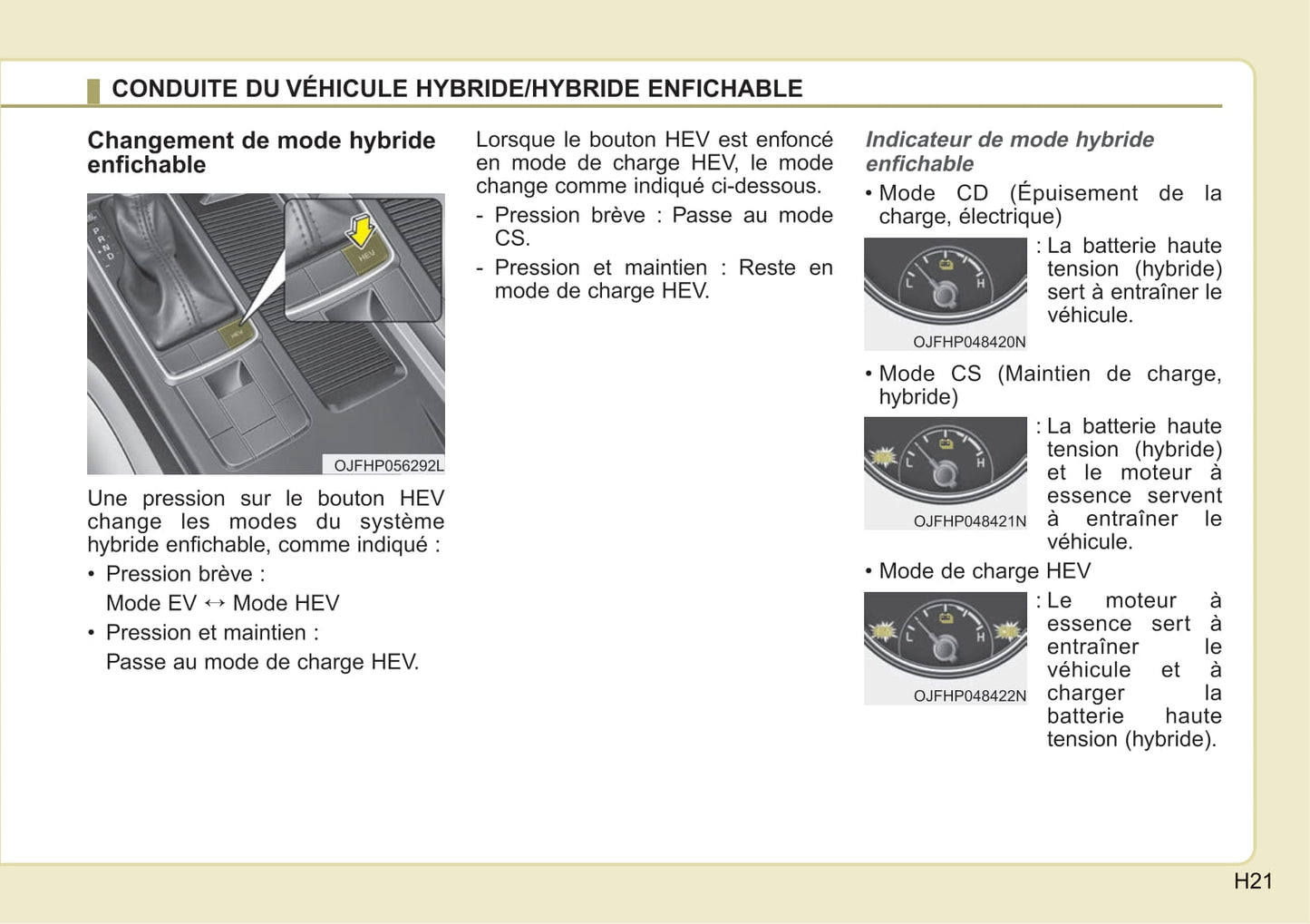 CONDUITE DU VÉHICULE HYBRIDE/HYBRIDE ENFICHABLE

Changement de mode hybride enfichable

P
R
N
D

HEV

HEV

OJFHP056292L

Une pression sur le bouton HEV change les modes du système hybride enfichable, comme indiqué :

• Pression brève :
Mode EV ↔ Mode HEV

• Pression et maintien :
Passe au mode de charge HEV.

Lorsque le bouton HEV est enfoncé en mode de charge HEV, le mode change comme indiqué ci-dessous.

- Pression brève : Passe au mode CS.

- Pression et maintien : Reste en mode de charge HEV.

Indicateur de mode hybride enfichable

• Mode CD (Épuisement de la charge, électrique)

L H

OJFHP048420N

: La batterie haute tension (hybride) sert à entraîner le véhicule.

• Mode CS (Maintien de charge, hybride)

L H

OJFHP048421N

: La batterie haute tension (hybride) et le moteur à essence servent à entraîner le véhicule.

• Mode de charge HEV

L H

OJFHP048422N

: Le moteur à essence sert à entraîner le véhicule et à charger la batterie haute tension (hybride).

H21